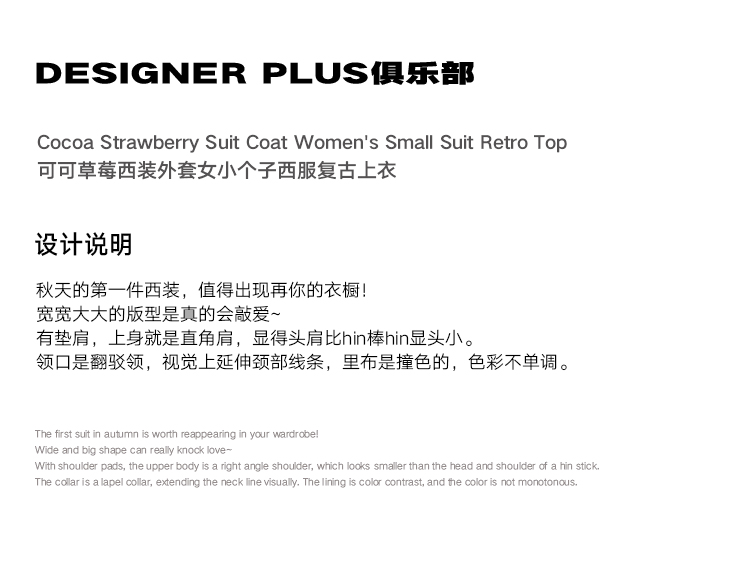 DESIGNER PLUS俱乐部

Cocoa Strawberry Suit Coat Women's Small Suit Retro Top
可可草莓西装外套女小个子西服复古上衣

设计说明

秋天的第一件西装，值得出现再你的衣橱！
宽宽大大的版型是真的会敲爱~
有垫肩，上身就是直角肩，显得头肩比hin棒hin显头小。
领口是翻驳领，视觉上延伸颈部线条，里布是撞色的，色彩不单调。

The first suit in autumn is worth reappearing in your wardrobe!
Wide and big shape can really knock love~
With shoulder pads, the upper body is a right angle shoulder, which looks smaller than the head and shoulder of a hin stick.
The collar is a lapel collar, extending the neck line visually. The lining is color contrast, and the color is not monotonous.